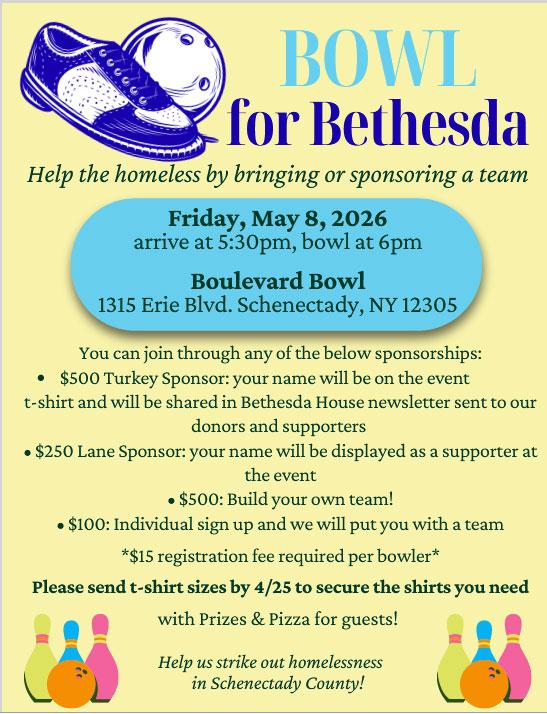 BOWL
for Bethesda

Help the homeless by bringing or sponsoring a team

Friday, May 8, 2026
arrive at 5:30pm, bowl at 6pm

Boulevard Bowl
1315 Erie Blvd. Schenectady, NY 12305

You can join through any of the below sponsorships:

• $500 Turkey Sponsor: your name will be on the event t-shirt and will be shared in Bethesda House newsletter sent to our donors and supporters
• $250 Lane Sponsor: your name will be displayed as a supporter at the event
• $500: Build your own team!
• $100: Individual sign up and we will put you with a team

*$15 registration fee required per bowler*

Please send t-shirt sizes by 4/25 to secure the shirts you need

with Prizes & Pizza for guests!

Help us strike out homelessness
in Schenectady County!